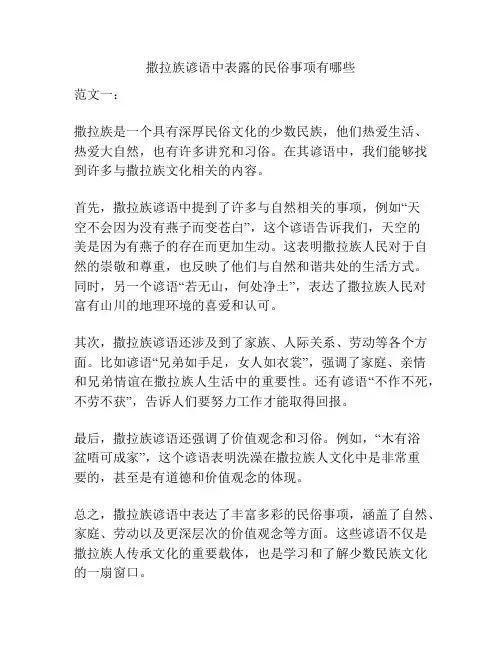 撒拉族谚语中表露的民俗事项有哪些

范文一：

撒拉族是一个具有深厚民俗文化的少数民族，他们热爱生活、热爱大自然，也有许多讲究和习俗。在其谚语中，我们能够找到许多与撒拉族文化相关的内容。

首先，撒拉族谚语中提到了许多与自然相关的事项，例如“天空不会因为没有燕子而变苍白”，这个谚语告诉我们，天空的美是因为有燕子的存在而更加生动。这表明撒拉族人民对于自然的崇敬和尊重，也反映了他们与自然和谐共处的生活方式。同时，另一个谚语“若无山，何处净土”，表达了撒拉族人民对富有山川的地理环境的喜爱和认可。

其次，撒拉族谚语还涉及到了家族、人际关系、劳动等各个方面。比如谚语“兄弟如手足，女人如衣裳”，强调了家庭、亲情和兄弟情谊在撒拉族人生活中的重要性。还有谚语“不作不死，不劳不获”，告诉人们要努力工作才能取得回报。

最后，撒拉族谚语还强调了价值观念和习俗。例如，“木有浴盆唔可成家”，这个谚语表明洗澡在撒拉族人文化中是非常重要的，甚至是有道德和价值观念的体现。

总之，撒拉族谚语中表达了丰富多彩的民俗事项，涵盖了自然、家庭、劳动以及更深层次的价值观念等方面。这些谚语不仅是撒拉族人传承文化的重要载体，也是学习和了解少数民族文化的一扇窗口。